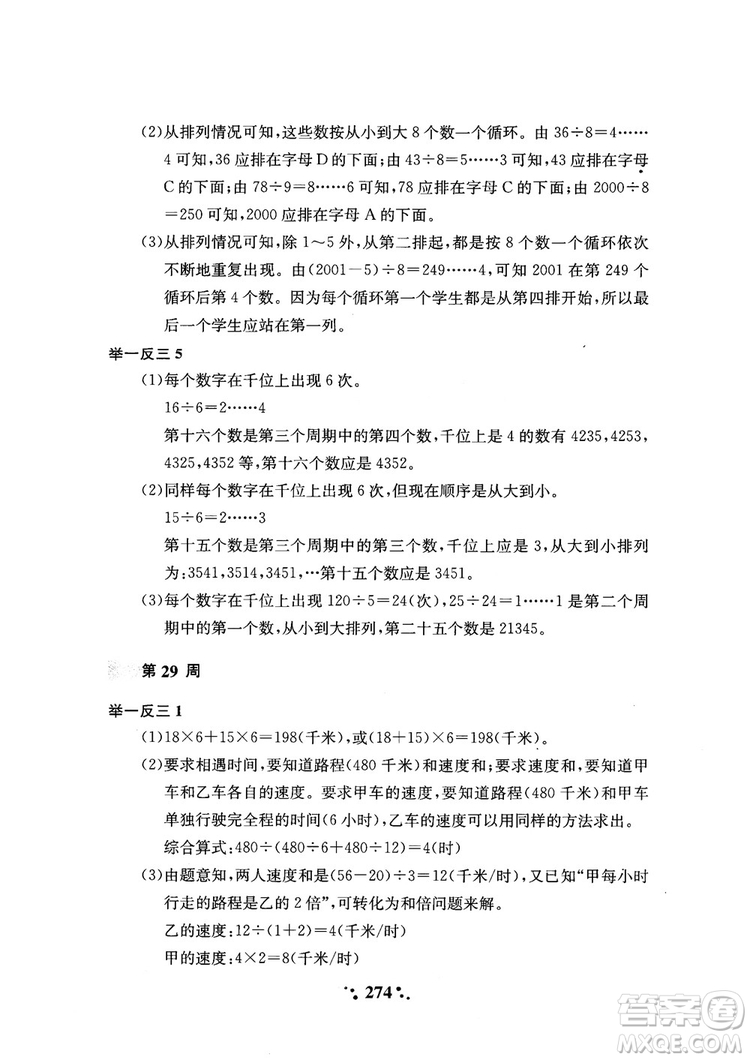 (2)从排列情况可知，这些数按从小到大 8 个数一个循环。由 $36\div8=4\cdots\cdots4$ 可知，36 应排在字母 D 的下面；由 $43\div8=5\cdots\cdots3$ 可知，43 应排在字母 C 的下面；由 $78\div9=8\cdots\cdots6$ 可知，78 应排在字母 C 的下面；由 $2000\div8=250$ 可知，2000 应排在字母 A 的下面。

(3)从排列情况可知，除 1～5 外，从第二排起，都是按 8 个数一个循环依次不断地重复出现。由 $(2001-5)\div8=249\cdots\cdots4$，可知 2001 在第 249 个循环后第 4 个数。因为每个循环第一个学生都是从第四排开始，所以最后一个学生应站在第一列。

举一反三 5

(1)每个数字在千位上出现 6 次。

$16\div6=2\cdots\cdots4$

第十六个数是第三个周期中的第四个数，千位上是 4 的数有 4235，4253，4325，4352 等，第十六个数应是 4352。

(2)同样每个数字在千位上出现 6 次，但现在顺序是从大到小。

$15\div6=2\cdots\cdots3$

第十五个数是第三个周期中的第三个数，千位上应是 3，从大到小排列为：3541，3514，3451，…第十五个数应是 3451。

(3)每个数字在千位上出现 $120\div5=24$(次)，$25\div24=1\cdots\cdots1$ 是第二个周期中的第一个数，从小到大排列，第二十五个数是 21345。

第 29 周

举一反三 1

(1)$18\times6+15\times6=198$(千米)，或$(18+15)\times6=198$(千米)。

(2)要求相遇时间，要知道路程(480 千米)和速度和；要求速度和，要知道甲车和乙车各自的速度。要求甲车的速度，要知道路程(480 千米)和甲车单独行驶完全程的时间(6 小时)，乙车的速度可以用同样的方法求出。

综合算式：$480\div(480\div6+480\div12)=4$(时)

(3)由题意知，两人速度和是$(56-20)\div3=12$(千米/时)，又已知“甲每小时行走的路程是乙的 2 倍”，可转化为和倍问题来解。

乙的速度：$12\div(1+2)=4$(千米/时)

甲的速度：$4\times2=8$(千米/时)

274

答案圈 MXQE.COM